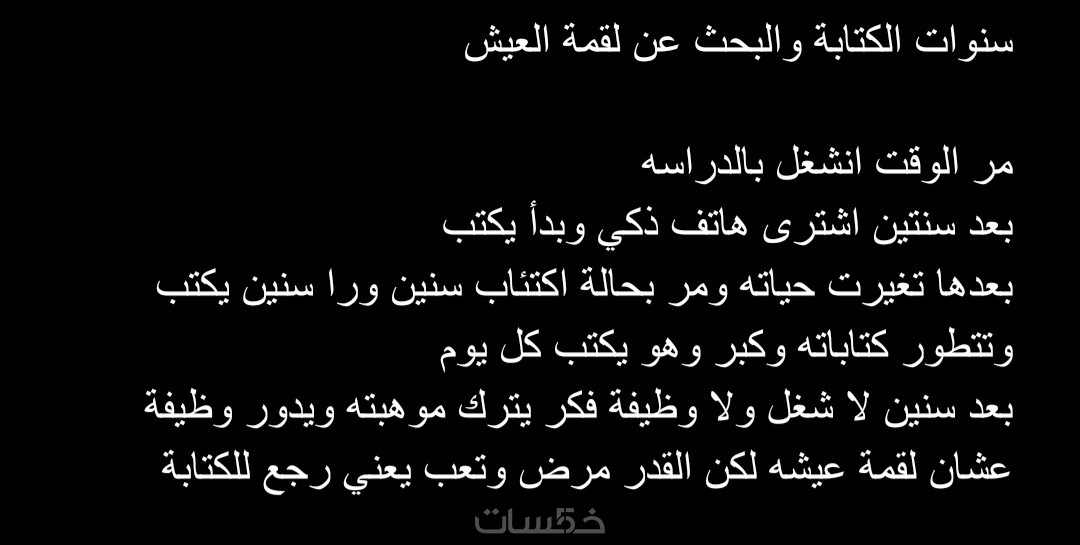 سنوات الكتابة والبحث عن لقمة العيش

مر الوقت انشغل بالدراسه
بعد سنتين اشترى هاتف ذكي وبدأ يكتب
بعدها تغيرت حياته ومر بحالة اكتئاب سنين ورا سنين يكتب
وتتطور كتاباته وكبر وهو يكتب كل يوم
بعد سنين لا شغل ولا وظيفة فكر يترك موهبته ويدور وظيفة
عشان لقمة عيشه لكن القدر مرض وتعب يعني رجع للكتابة

خمسات